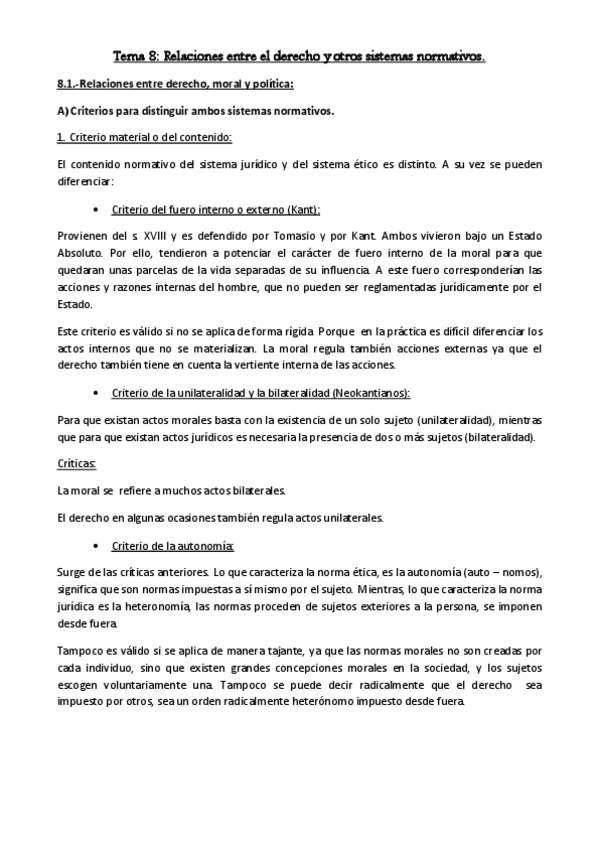 Tema 8: Relaciones entre el derecho y otros sistemas normativos.

8.1.-Relaciones entre derecho, moral y política:

A) Criterios para distinguir ambos sistemas normativos.

1. Criterio material o del contenido:

El contenido normativo del sistema jurídico y del sistema ético es distinto. A su vez se pueden diferenciar:

• Criterio del fuero interno o externo (Kant):

Provienen del s. XVIII y es defendido por Tomasio y por Kant. Ambos vivieron bajo un Estado Absoluto. Por ello, tendieron a potenciar el carácter de fuero interno de la moral para que quedaran unas parcelas de la vida separadas de su influencia. A este fuero corresponderían las acciones y razones internas del hombre, que no pueden ser reglamentadas jurídicamente por el Estado.

Este criterio es válido si no se aplica de forma rígida. Porque en la práctica es difícil diferenciar los actos internos que no se materializan. La moral regula también acciones externas ya que el derecho también tiene en cuenta la vertiente interna de las acciones.

• Criterio de la unilateralidad y la bilateralidad (Neokantianos):

Para que existan actos morales basta con la existencia de un solo sujeto (unilateralidad), mientras que para que existan actos jurídicos es necesaria la presencia de dos o más sujetos (bilateralidad).

Críticas:

La moral se refiere a muchos actos bilaterales.

El derecho en algunas ocasiones también regula actos unilaterales.

• Criterio de la autonomía:

Surge de las críticas anteriores. Lo que caracteriza la norma ética, es la autonomía (auto – nomos), significa que son normas impuestas a sí mismo por el sujeto. Mientras, lo que caracteriza la norma jurídica es la heteronomía, las normas proceden de sujetos exteriores a la persona, se imponen desde fuera.

Tampoco es válido si se aplica de manera tajante, ya que las normas morales no son creadas por cada individuo, sino que existen grandes concepciones morales en la sociedad, y los sujetos escogen voluntariamente una. Tampoco se puede decir radicalmente que el derecho sea impuesto por otros, sea un orden radicalmente heterónomo impuesto desde fuera.